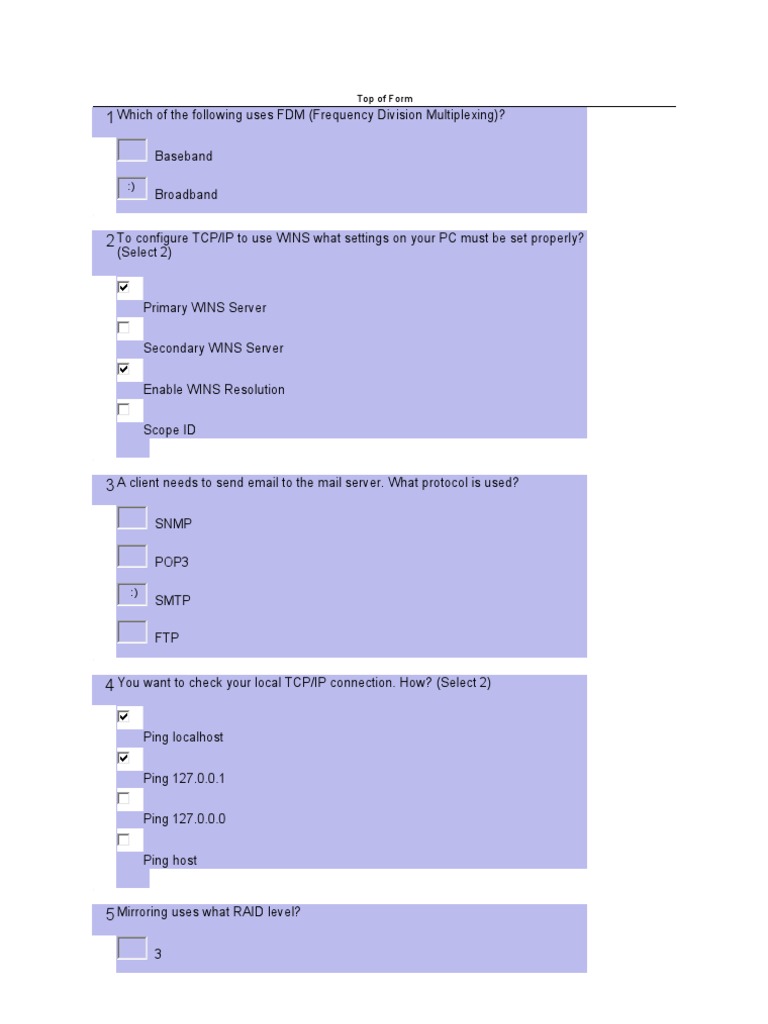 Top of Form

1 Which of the following uses FDM (Frequency Division Multiplexing)?

☐ Baseband

:) Broadband

2 To configure TCP/IP to use WINS what settings on your PC must be set properly? (Select 2)

☑ Primary WINS Server

☐ Secondary WINS Server

☑ Enable WINS Resolution

☐ Scope ID

3 A client needs to send email to the mail server. What protocol is used?

☐ SNMP

☐ POP3

:) SMTP

☐ FTP

4 You want to check your local TCP/IP connection. How? (Select 2)

☑ Ping localhost

☑ Ping 127.0.0.1

☐ Ping 127.0.0.0

☐ Ping host

5 Mirroring uses what RAID level?

☐ 3